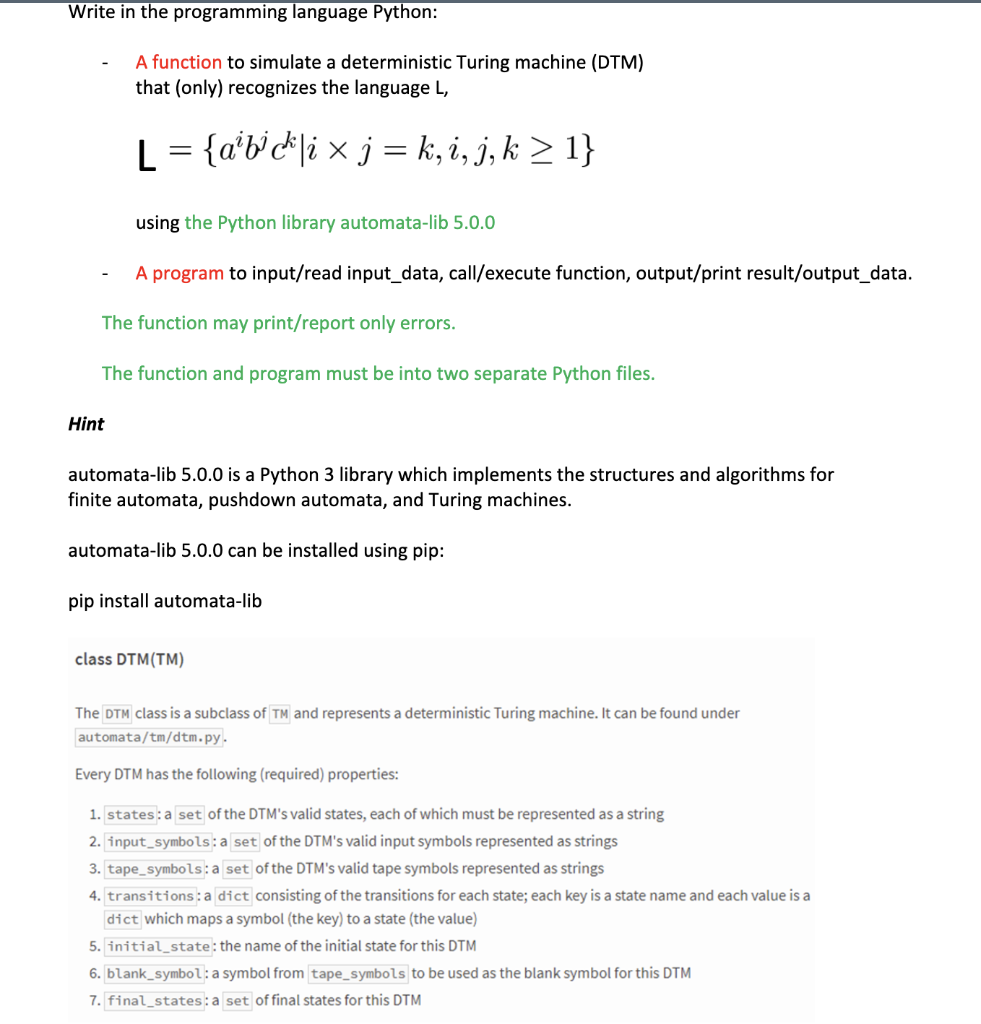 Write in the programming language Python:

- A function to simulate a deterministic Turing machine (DTM) that (only) recognizes the language L,

L $= \{a^i b^j c^k | i \times j = k, i, j, k \geq 1\}$

using the Python library automata-lib 5.0.0

- A program to input/read input_data, call/execute function, output/print result/output_data.

The function may print/report only errors.

The function and program must be into two separate Python files.

Hint

automata-lib 5.0.0 is a Python 3 library which implements the structures and algorithms for finite automata, pushdown automata, and Turing machines.

automata-lib 5.0.0 can be installed using pip:

pip install automata-lib

class DTM(TM)

The DTM class is a subclass of TM and represents a deterministic Turing machine. It can be found under automata/tm/dtm.py.

Every DTM has the following (required) properties:

1. states: a set of the DTM's valid states, each of which must be represented as a string
2. input_symbols: a set of the DTM's valid input symbols represented as strings
3. tape_symbols: a set of the DTM's valid tape symbols represented as strings
4. transitions: a dict consisting of the transitions for each state; each key is a state name and each value is a dict which maps a symbol (the key) to a state (the value)
5. initial_state: the name of the initial state for this DTM
6. blank_symbol: a symbol from tape_symbols to be used as the blank symbol for this DTM
7. final_states: a set of final states for this DTM